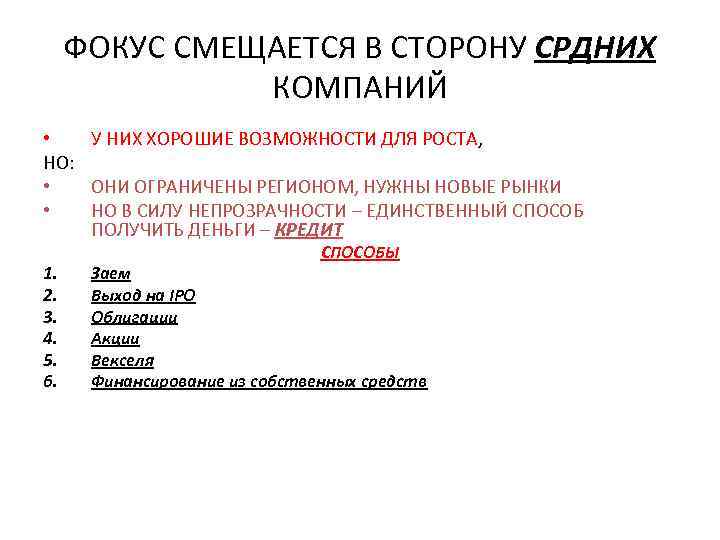 ФОКУС СМЕЩАЕТСЯ В СТОРОНУ СРДНИХ КОМПАНИЙ

• У НИХ ХОРОШИЕ ВОЗМОЖНОСТИ ДЛЯ РОСТА,

НО:

• ОНИ ОГРАНИЧЕНЫ РЕГИОНОМ, НУЖНЫ НОВЫЕ РЫНКИ
• НО В СИЛУ НЕПРОЗРАЧНОСТИ – ЕДИНСТВЕННЫЙ СПОСОБ ПОЛУЧИТЬ ДЕНЬГИ – КРЕДИТ

СПОСОБЫ

1. Заем
2. Выход на IPO
3. Облигации
4. Акции
5. Векселя
6. Финансирование из собственных средств